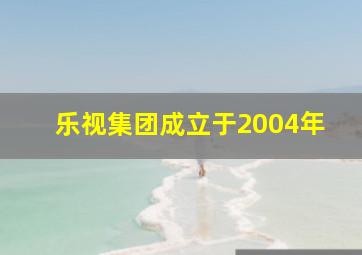 乐视集团成立于2004年